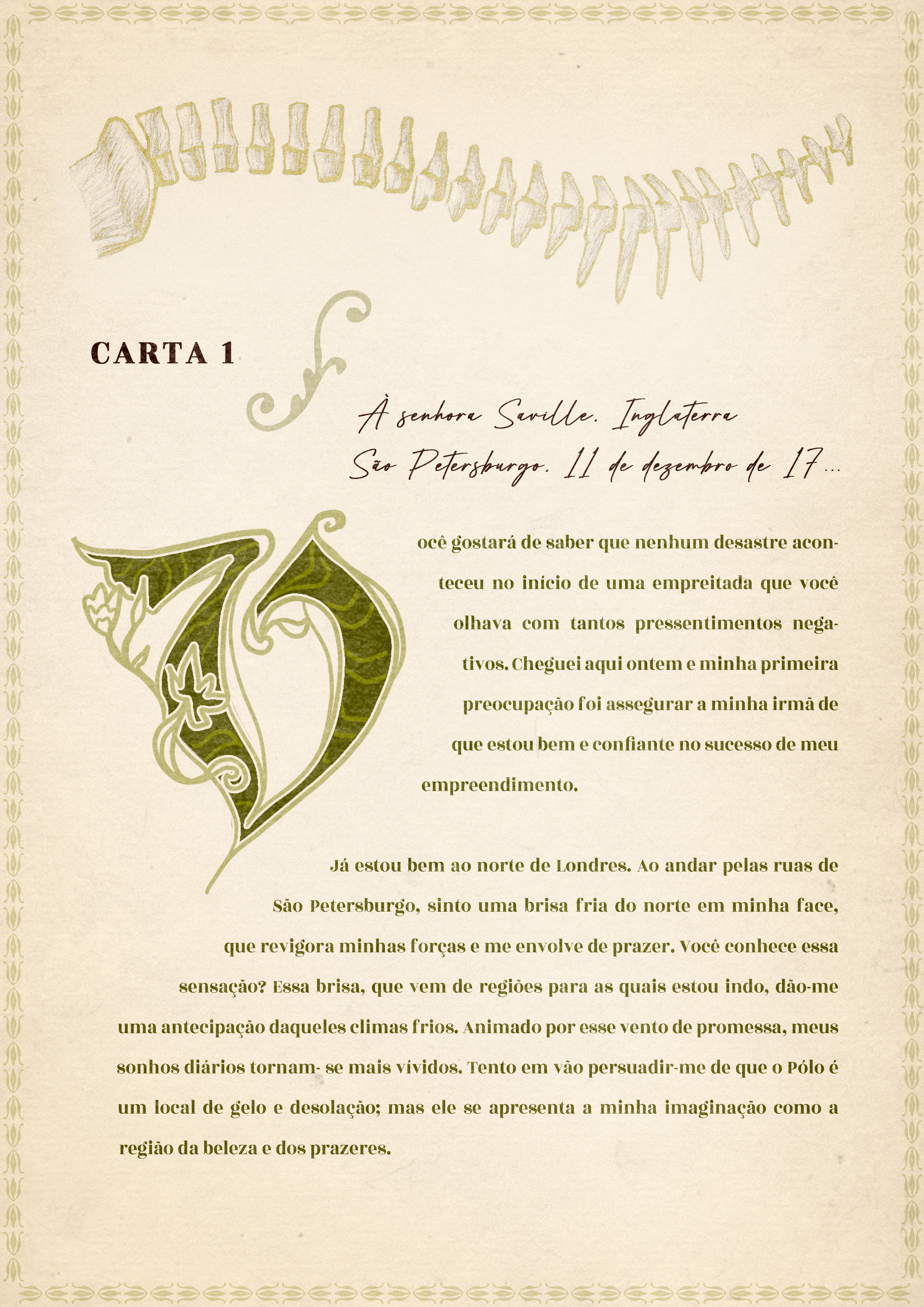 CARTA 1

À senhora Saville. Inglaterra
São Petersburgo. 11 de dezembro de 17...

Você gostará de saber que nenhum desastre aconteceu no início de uma empreitada que você olhava com tantos pressentimentos negativos. Cheguei aqui ontem e minha primeira preocupação foi assegurar a minha irmã de que estou bem e confiante no sucesso de meu empreendimento.

Já estou bem ao norte de Londres. Ao andar pelas ruas de São Petersburgo, sinto uma brisa fria do norte em minha face, que revigora minhas forças e me envolve de prazer. Você conhece essa sensação? Essa brisa, que vem de regiões para as quais estou indo, dão-me uma antecipação daqueles climas frios. Animado por esse vento de promessa, meus sonhos diários tornam- se mais vívidos. Tento em vão persuadir-me de que o Pólo é um local de gelo e desolação; mas ele se apresenta a minha imaginação como a região da beleza e dos prazeres.